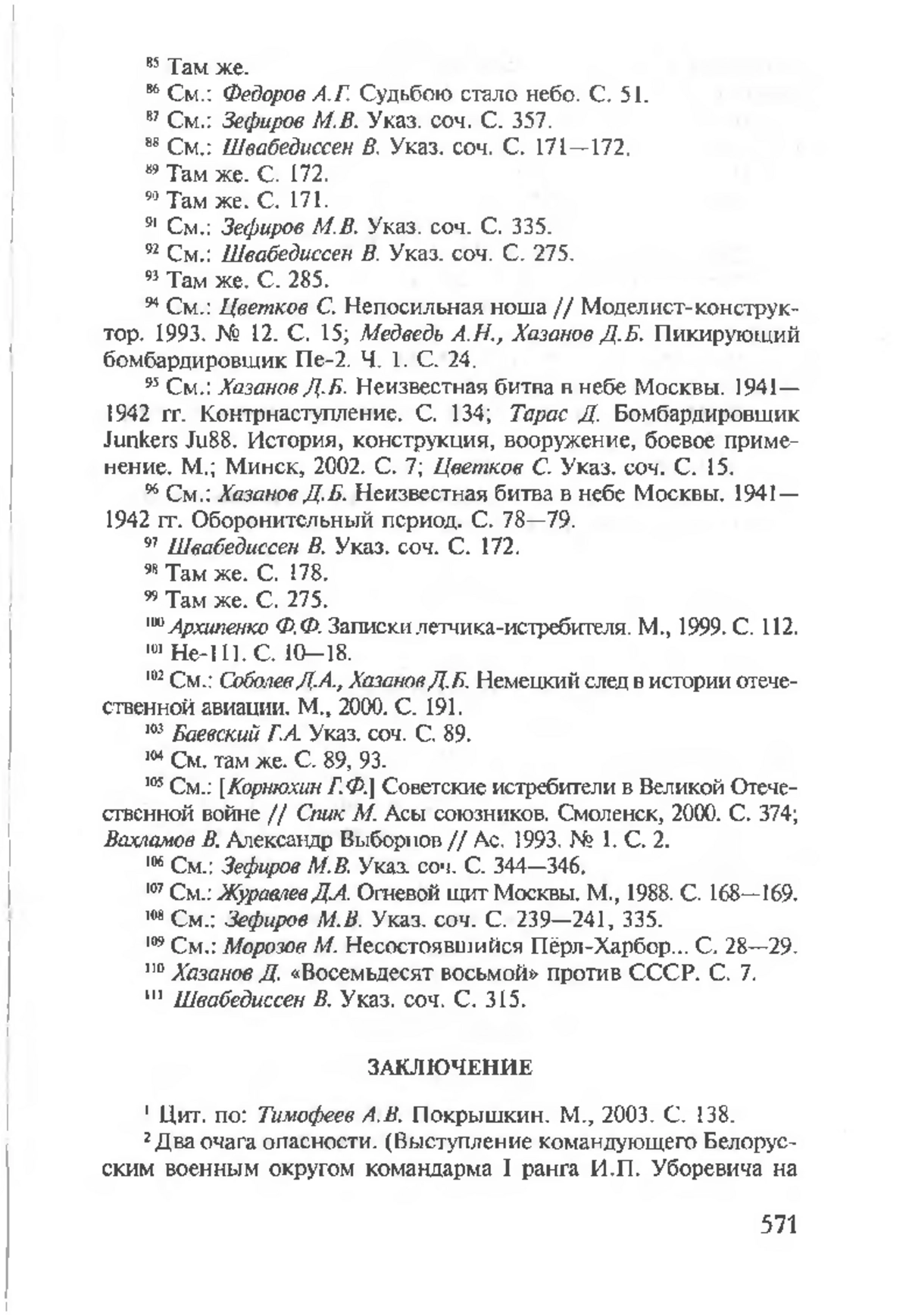 $^{85}$ Там же.

$^{86}$ См.: Федоров А.Г. Судьбою стало небо. С. 51.

$^{87}$ См.: Зефиров М.В. Указ. соч. С. 357.

$^{88}$ См.: Швабедиссен В. Указ. соч. С. 171—172.

$^{89}$ Там же. С. 172.

$^{90}$ Там же. С. 171.

$^{91}$ См.: Зефиров М.В. Указ. соч. С. 335.

$^{92}$ См.: Швабедиссен В. Указ. соч. С. 275.

$^{93}$ Там же. С. 285.

$^{94}$ См.: Цветков С. Непосильная ноша // Моделист-конструктор. 1993. № 12. С. 15; Медведь А.Н., Хазанов Д.Б. Пикирующий бомбардировщик Пе-2. Ч. 1. С. 24.

$^{95}$ См.: Хазанов Д.Б. Неизвестная битва в небе Москвы. 1941—1942 гг. Контрнаступление. С. 134; Тарас Д. Бомбардировщик Junkers Ju88. История, конструкция, вооружение, боевое применение. М.; Минск, 2002. С. 7; Цветков С. Указ. соч. С. 15.

$^{96}$ См.: Хазанов Д.Б. Неизвестная битва в небе Москвы. 1941—1942 гг. Оборонительный период. С. 78—79.

$^{97}$ Швабедиссен В. Указ. соч. С. 172.

$^{98}$ Там же. С. 178.

$^{99}$ Там же. С. 275.

$^{100}$ Архипенко Ф.Ф. Записки летчика-истребителя. М., 1999. С. 112.

$^{101}$ Не-111. С. 10—18.

$^{102}$ См.: Соболев Д.А., Хазанов Д.Б. Немецкий след в истории отечественной авиации. М., 2000. С. 191.

$^{103}$ Баевский Г.А. Указ. соч. С. 89.

$^{104}$ См. там же. С. 89, 93.

$^{105}$ См.: [Корнюхин Г.Ф.] Советские истребители в Великой Отечественной войне // Спик М. Асы союзников. Смоленск, 2000. С. 374; Вахламов В. Александр Выборнов // Ас. 1993. № 1. С. 2.

$^{106}$ См.: Зефиров М.В. Указ. соч. С. 344—346.

$^{107}$ См.: Журавлев Д.А. Огневой щит Москвы. М., 1988. С. 168—169.

$^{108}$ См.: Зефиров М.В. Указ. соч. С. 239—241, 335.

$^{109}$ См.: Морозов М. Несостоявшийся Пёрл-Харбор... С. 28—29.

$^{110}$ Хазанов Д. «Восемьдесят восьмой» против СССР. С. 7.

$^{111}$ Швабедиссен В. Указ. соч. С. 315.

ЗАКЛЮЧЕНИЕ

$^{1}$ Цит. по: Тимофеев А.В. Покрышкин. М., 2003. С. 138.

$^{2}$ Два очага опасности. (Выступление командующего Белорусским военным округом командарма I ранга И.П. Уборевича на

571